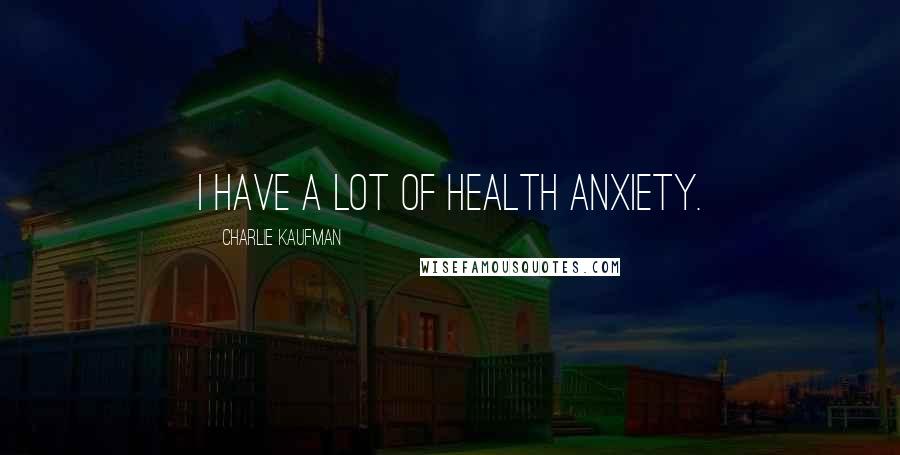 I HAVE A LOT OF HEALTH ANXIETY.

CHARLIE KAUFMAN

WISEFAMOUSQUOTES.COM